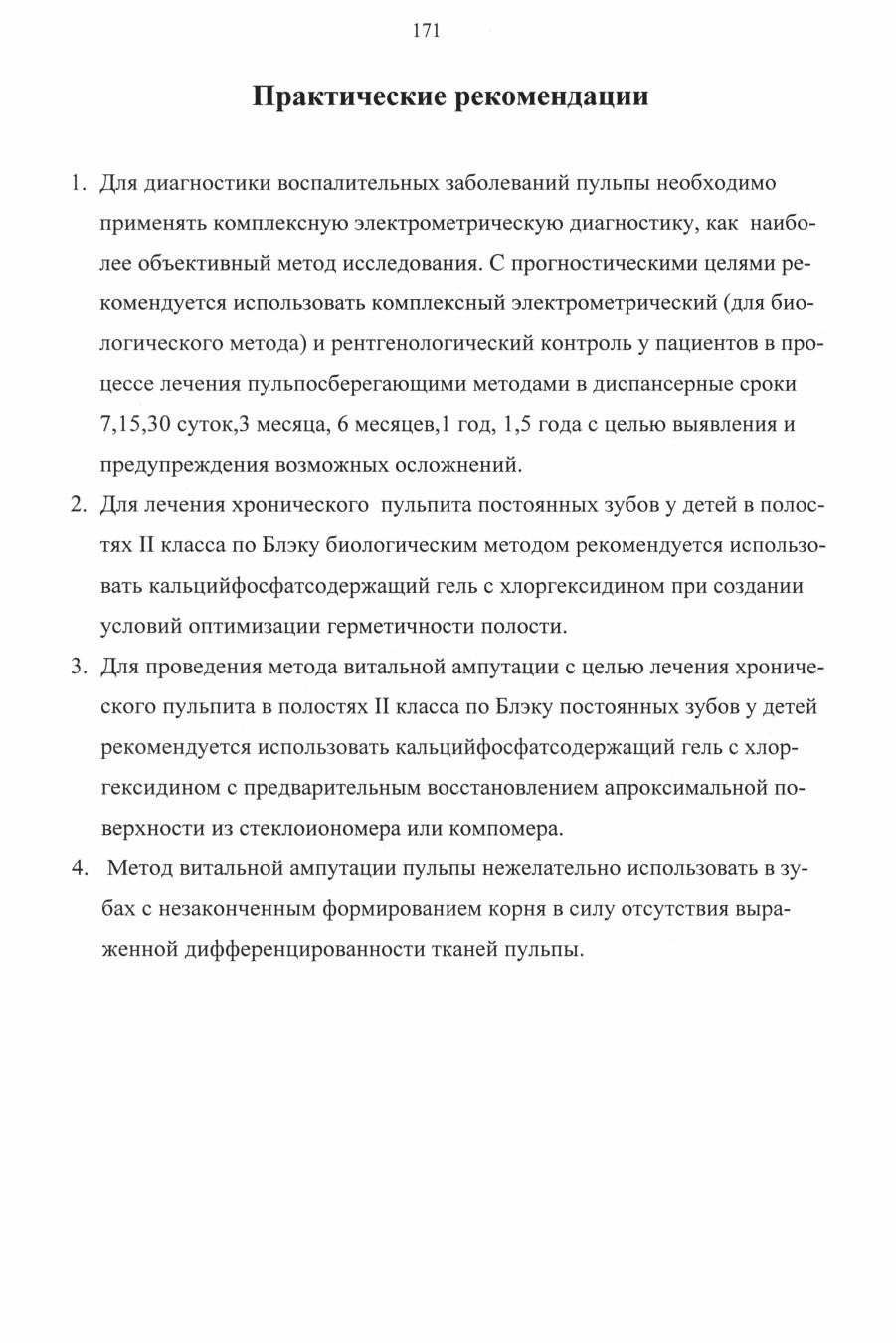 171

Практические рекомендации

1. Для диагностики воспалительных заболеваний пульпы необходимо применять комплексную электрометрическую диагностику, как наиболее объективный метод исследования. С прогностическими целями рекомендуется использовать комплексный электрометрический (для биологического метода) и рентгенологический контроль у пациентов в процессе лечения пульпосберегающими методами в диспансерные сроки 7,15,30 суток,3 месяца, 6 месяцев,1 год, 1,5 года с целью выявления и предупреждения возможных осложнений.

2. Для лечения хронического пульпита постоянных зубов у детей в полостях II класса по Блэку биологическим методом рекомендуется использовать кальцийфосфатсодержащий гель с хлоргексидином при создании условий оптимизации герметичности полости.

3. Для проведения метода витальной ампутации с целью лечения хронического пульпита в полостях II класса по Блэку постоянных зубов у детей рекомендуется использовать кальцийфосфатсодержащий гель с хлоргексидином с предварительным восстановлением апроксимальной поверхности из стеклоиономера или компомера.

4. Метод витальной ампутации пульпы нежелательно использовать в зубах с незаконченным формированием корня в силу отсутствия выраженной дифференцированности тканей пульпы.